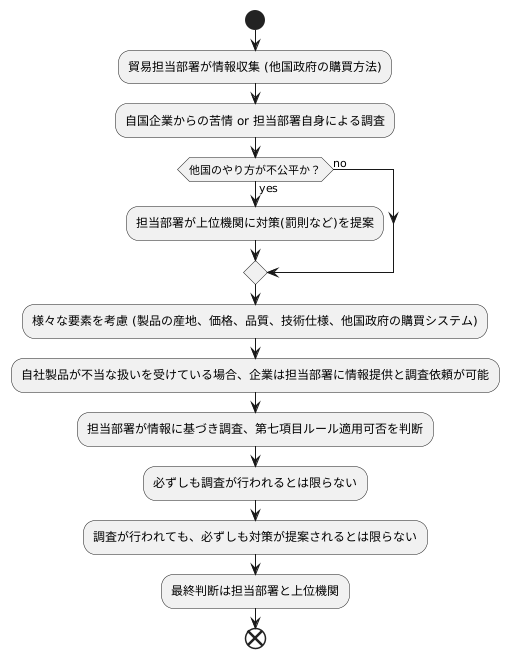 貿易担当部署が情報収集 (他国政府の購買方法)

自国企業からの苦情 or 担当部署自身による調査

他国のやり方が不公平か？

no

yes

担当部署が上位機関に対策(罰則など)を提案

様々な要素を考慮 (製品の産地、価格、品質、技術仕様、他国政府の購買システム)

自社製品が不当な扱いを受けている場合、企業は担当部署に情報提供と調査依頼が可能

担当部署が情報に基づき調査、第七項目ルール適用可否を判断

必ずしも調査が行われるとは限らない

調査が行われても、必ずしも対策が提案されるとは限らない

最終判断は担当部署と上位機関